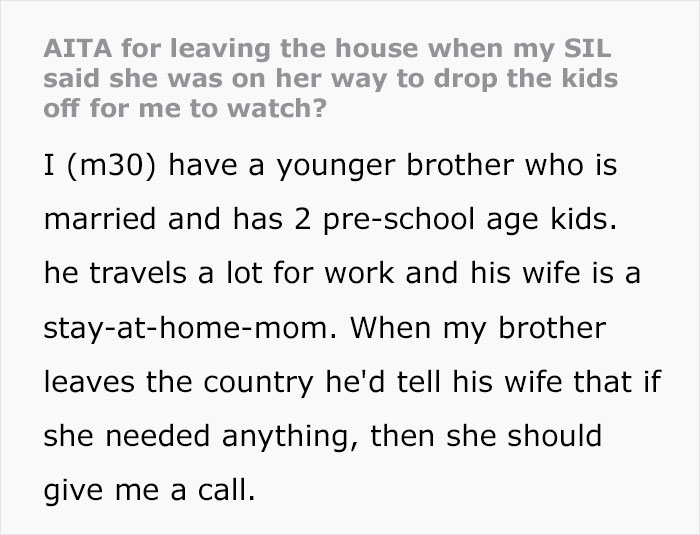 AITA for leaving the house when my SIL said she was on her way to drop the kids off for me to watch?

I (m30) have a younger brother who is married and has 2 pre-school age kids. he travels a lot for work and his wife is a stay-at-home-mom. When my brother leaves the country he'd tell his wife that if she needed anything, then she should give me a call.